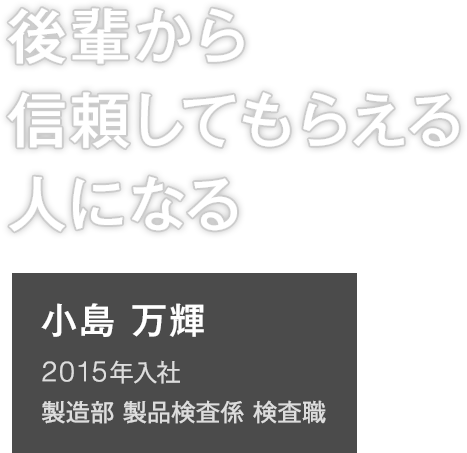 後輩から
信頼してもらえる
人になる

小島 万輝

2015年入社

製造部 製品検査係 検査職